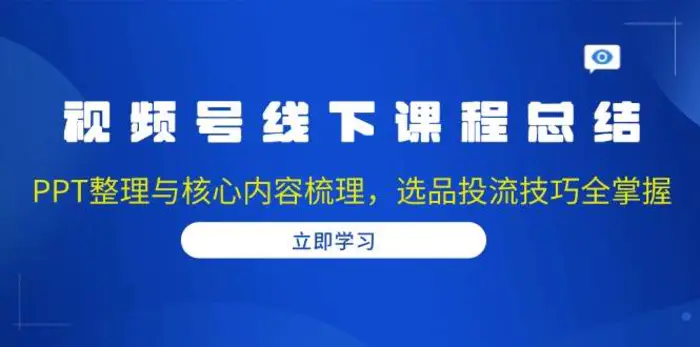 视频号线下课程总结

PPT整理与核心内容梳理，选品投流技巧全掌握

立即学习